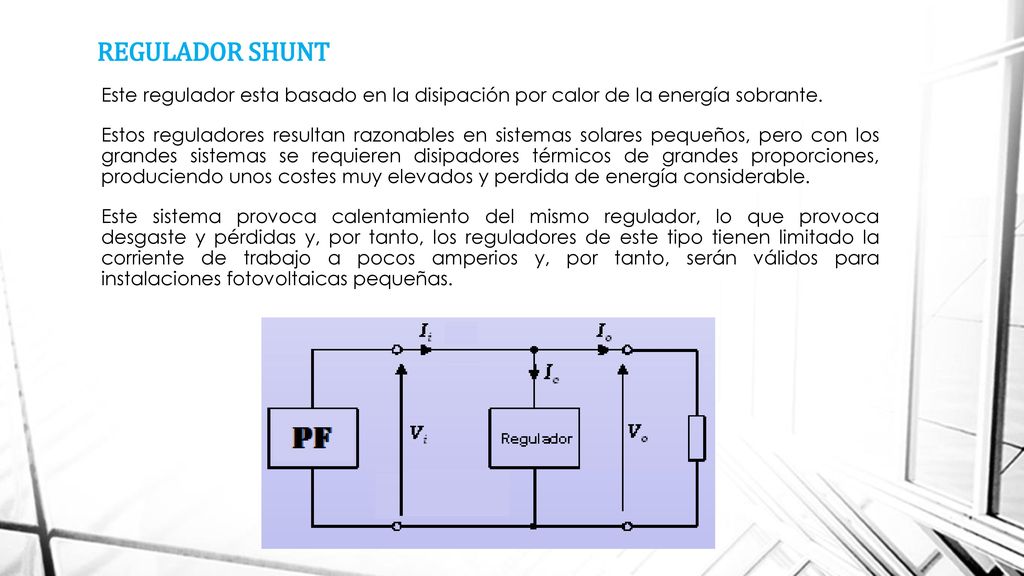 REGULADOR SHUNT

Este regulador esta basado en la disipación por calor de la energía sobrante.

Estos reguladores resultan razonables en sistemas solares pequeños, pero con los grandes sistemas se requieren disipadores térmicos de grandes proporciones, produciendo unos costes muy elevados y perdida de energía considerable.

Este sistema provoca calentamiento del mismo regulador, lo que provoca desgaste y pérdidas y, por tanto, los reguladores de este tipo tienen limitado la corriente de trabajo a pocos amperios y, por tanto, serán válidos para instalaciones fotovoltaicas pequeñas.

$I_i$
$I_o$
$I_c$
PF
$V_i$
Regulador
$V_o$